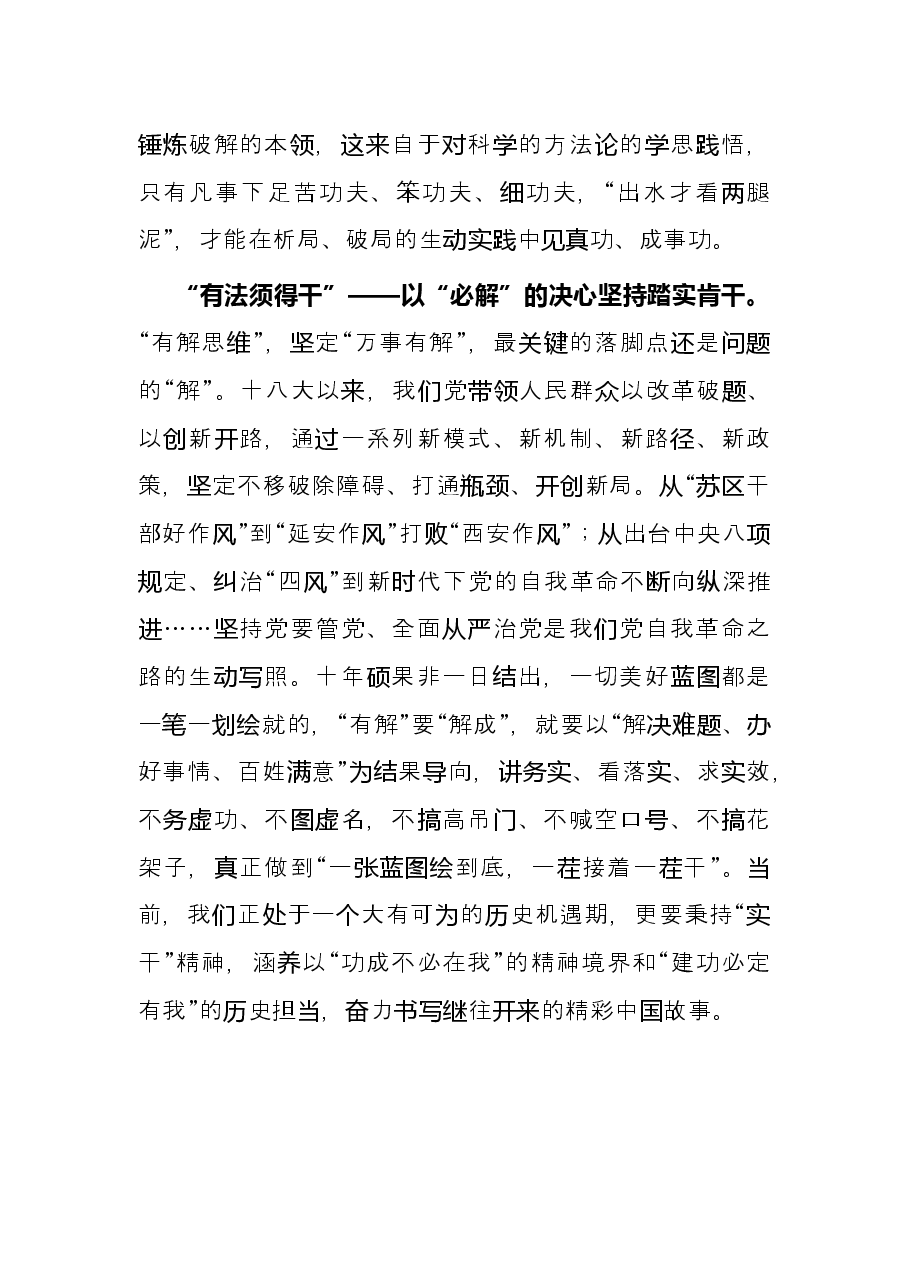 锤炼破解的本领，这来自于对科学的方法论的学思践悟，只有凡事下足苦功夫、笨功夫、细功夫，“出水才看两腿泥”，才能在析局、破局的生动实践中见真功、成事功。

“有法须得干”——以“必解”的决心坚持踏实肯干。“有解思维”，坚定“万事有解”，最关键的落脚点还是问题的“解”。十八大以来，我们党带领人民群众以改革破题、以创新开路，通过一系列新模式、新机制、新路径、新政策，坚定不移破除障碍、打通瓶颈、开创新局。从“苏区干部好作风”到“延安作风”打败“西安作风”；从出台中央八项规定、纠治“四风”到新时代下党的自我革命不断向纵深推进……坚持党要管党、全面从严治党是我们党自我革命之路的生动写照。十年硕果非一日结出，一切美好蓝图都是一笔一划绘就的，“有解”要“解成”，就要以“解决难题、办好事情、百姓满意”为结果导向，讲务实、看落实、求实效，不务虚功、不图虚名，不搞高吊门、不喊空口号、不搞花架子，真正做到“一张蓝图绘到底，一茬接着一茬干”。当前，我们正处于一个大有可为的历史机遇期，更要秉持“实干”精神，涵养以“功成不必在我”的精神境界和“建功必定有我”的历史担当，奋力书写继往开来的精彩中国故事。